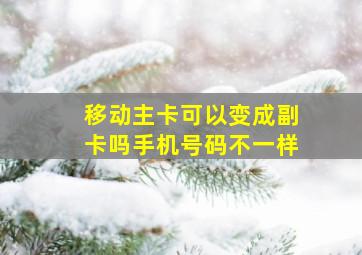 移动主卡可以变成副卡吗手机号码不一样